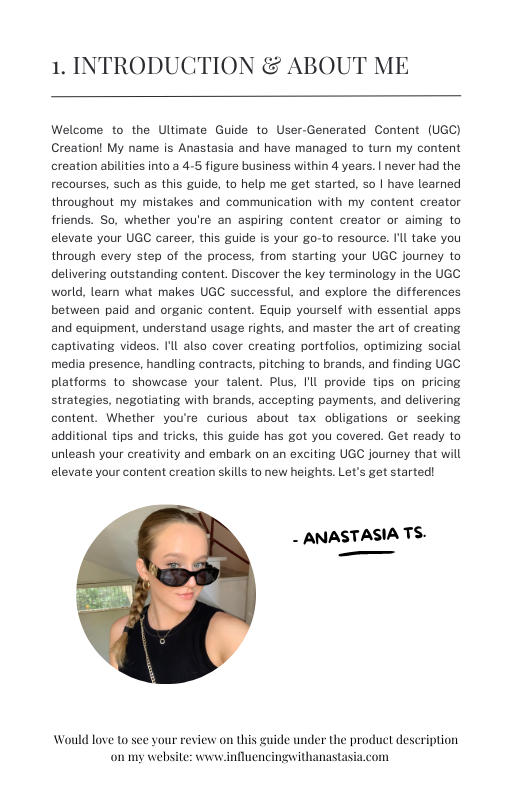 1. INTRODUCTION & ABOUT ME

Welcome to the Ultimate Guide to User-Generated Content (UGC) Creation! My name is Anastasia and have managed to turn my content creation abilities into a 4-5 figure business within 4 years. I never had the recourses, such as this guide, to help me get started, so I have learned throughout my mistakes and communication with my content creator friends. So, whether you're an aspiring content creator or aiming to elevate your UGC career, this guide is your go-to resource. I'll take you through every step of the process, from starting your UGC journey to delivering outstanding content. Discover the key terminology in the UGC world, learn what makes UGC successful, and explore the differences between paid and organic content. Equip yourself with essential apps and equipment, understand usage rights, and master the art of creating captivating videos. I'll also cover creating portfolios, optimizing social media presence, handling contracts, pitching to brands, and finding UGC platforms to showcase your talent. Plus, I'll provide tips on pricing strategies, negotiating with brands, accepting payments, and delivering content. Whether you're curious about tax obligations or seeking additional tips and tricks, this guide has got you covered. Get ready to unleash your creativity and embark on an exciting UGC journey that will elevate your content creation skills to new heights. Let's get started!

- ANASTASIA TS.

Would love to see your review on this guide under the product description on my website: www.influencingwithanastasia.com